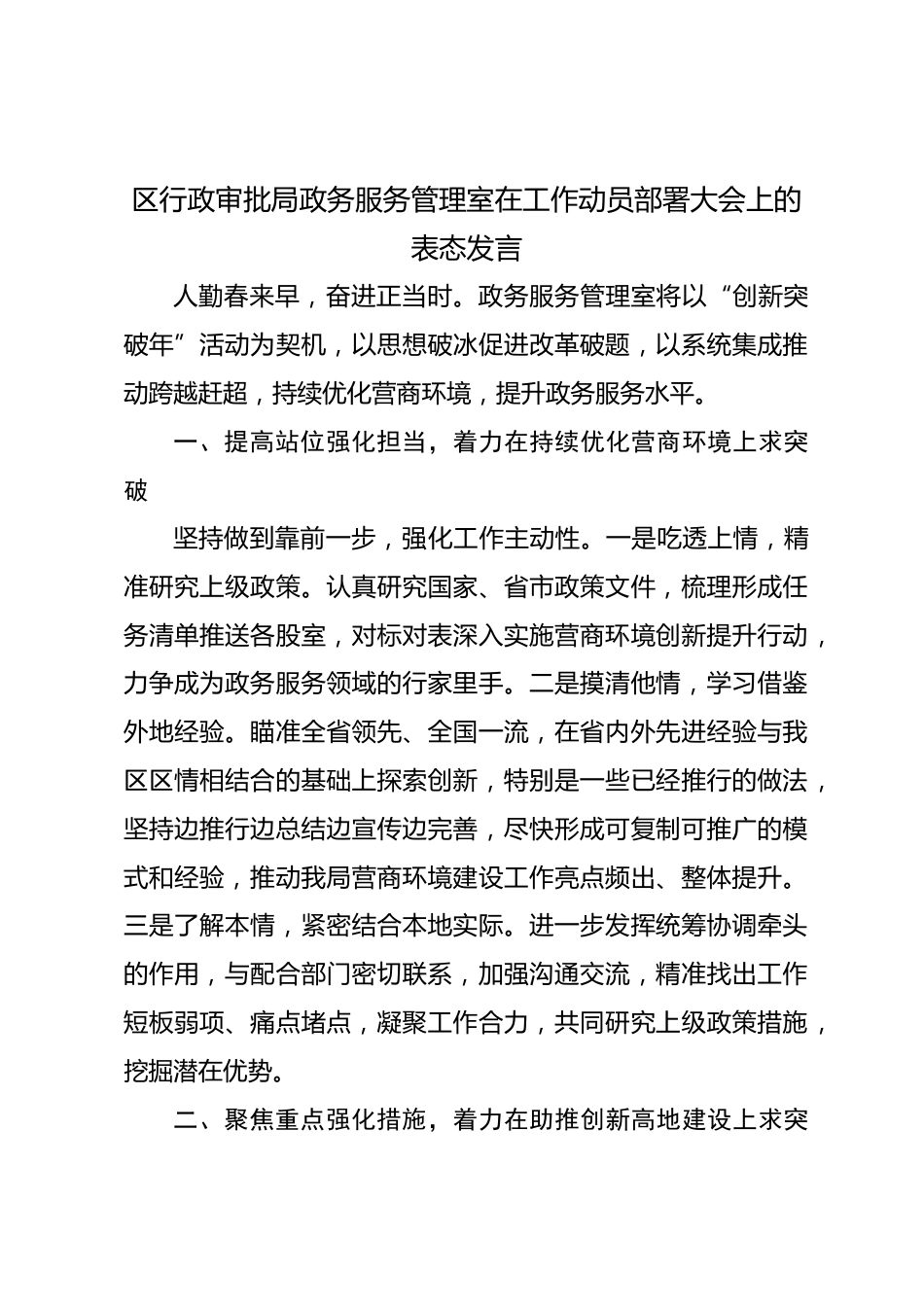 区行政审批局政务服务管理室在工作动员部署大会上的表态发言

人勤春来早，奋进正当时。政务服务管理室将以“创新突破年”活动为契机，以思想破冰促进改革破题，以系统集成推动跨越赶超，持续优化营商环境，提升政务服务水平。

一、提高站位强化担当，着力在持续优化营商环境上求突破

坚持做到靠前一步，强化工作主动性。一是吃透上情，精准研究上级政策。认真研究国家、省市政策文件，梳理形成任务清单推送各股室，对标对表深入实施营商环境创新提升行动，力争成为政务服务领域的行家里手。二是摸清他情，学习借鉴外地经验。瞄准全省领先、全国一流，在省内外先进经验与我区区情相结合的基础上探索创新，特别是一些已经推行的做法，坚持边推行边总结边宣传边完善，尽快形成可复制可推广的模式和经验，推动我局营商环境建设工作亮点频出、整体提升。三是了解本情，紧密结合本地实际。进一步发挥统筹协调牵头的作用，与配合部门密切联系，加强沟通交流，精准找出工作短板弱项、痛点堵点，凝聚工作合力，共同研究上级政策措施，挖掘潜在优势。

二、聚焦重点强化措施，着力在助推创新高地建设上求突